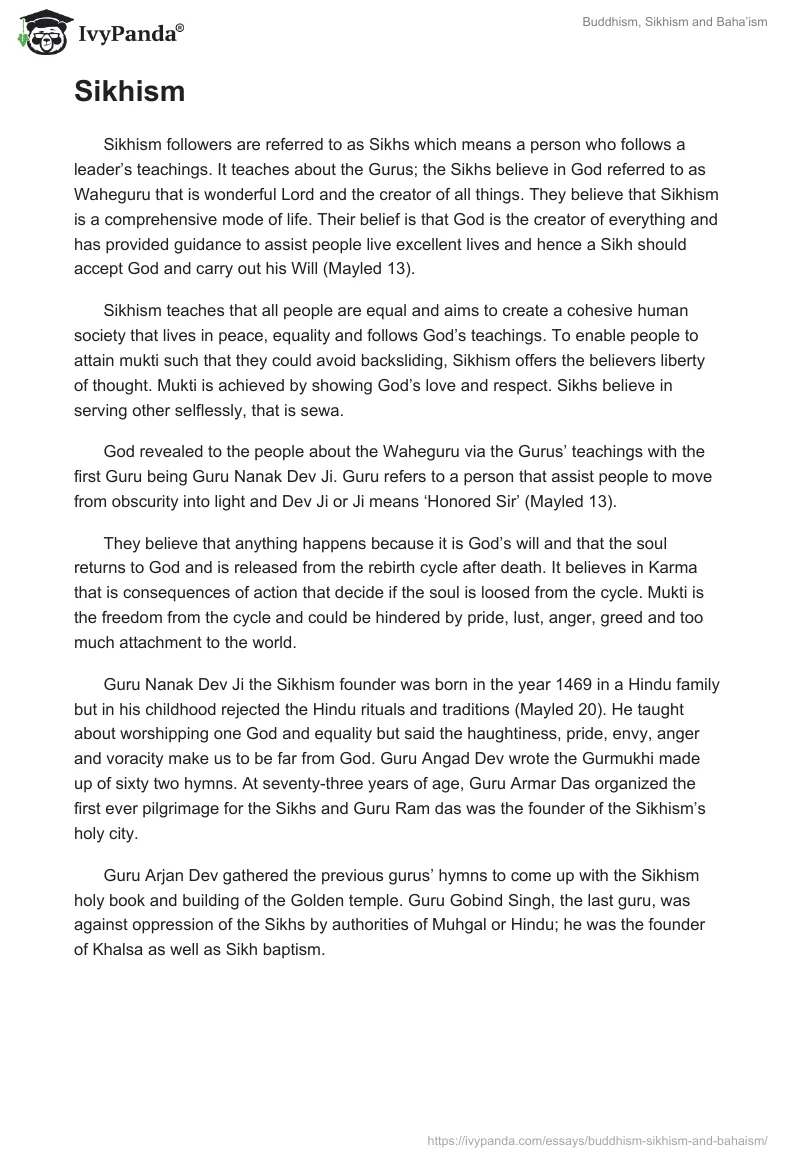 IvyPanda®

Buddhism, Sikhism and Baha'ism

Sikhism

Sikhism followers are referred to as Sikhs which means a person who follows a leader's teachings. It teaches about the Gurus; the Sikhs believe in God referred to as Waheguru that is wonderful Lord and the creator of all things. They believe that Sikhism is a comprehensive mode of life. Their belief is that God is the creator of everything and has provided guidance to assist people live excellent lives and hence a Sikh should accept God and carry out his Will (Mayled 13).

Sikhism teaches that all people are equal and aims to create a cohesive human society that lives in peace, equality and follows God's teachings. To enable people to attain mukti such that they could avoid backsliding, Sikhism offers the believers liberty of thought. Mukti is achieved by showing God's love and respect. Sikhs believe in serving other selflessly, that is sewa.

God revealed to the people about the Waheguru via the Gurus' teachings with the first Guru being Guru Nanak Dev Ji. Guru refers to a person that assist people to move from obscurity into light and Dev Ji or Ji means 'Honored Sir' (Mayled 13).

They believe that anything happens because it is God's will and that the soul returns to God and is released from the rebirth cycle after death. It believes in Karma that is consequences of action that decide if the soul is loosed from the cycle. Mukti is the freedom from the cycle and could be hindered by pride, lust, anger, greed and too much attachment to the world.

Guru Nanak Dev Ji the Sikhism founder was born in the year 1469 in a Hindu family but in his childhood rejected the Hindu rituals and traditions (Mayled 20). He taught about worshipping one God and equality but said the haughtiness, pride, envy, anger and voracity make us to be far from God. Guru Angad Dev wrote the Gurmukhi made up of sixty two hymns. At seventy-three years of age, Guru Armar Das organized the first ever pilgrimage for the Sikhs and Guru Ram das was the founder of the Sikhism's holy city.

Guru Arjan Dev gathered the previous gurus' hymns to come up with the Sikhism holy book and building of the Golden temple. Guru Gobind Singh, the last guru, was against oppression of the Sikhs by authorities of Muhgal or Hindu; he was the founder of Khalsa as well as Sikh baptism.

https://ivypanda.com/essays/buddhism-sikhism-and-bahaism/